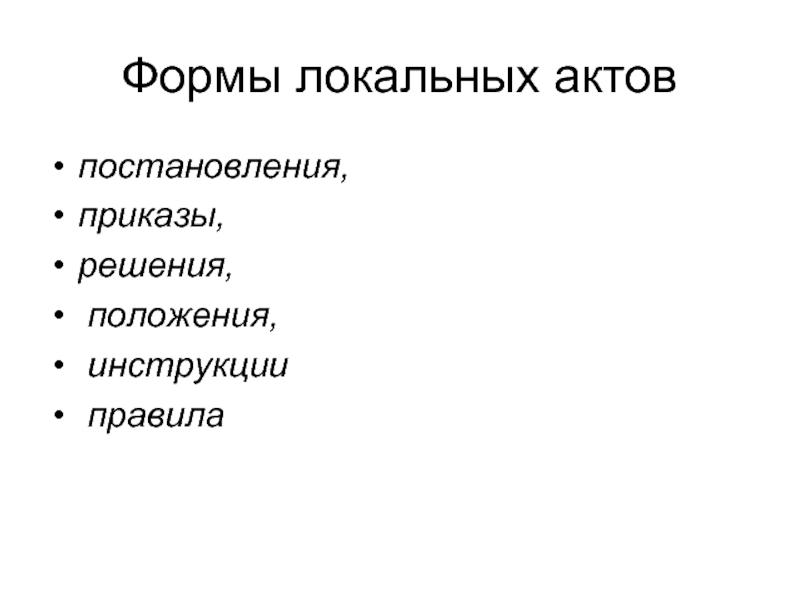 Формы локальных актов

• постановления,
• приказы,
• решения,
• положения,
• инструкции
• правила